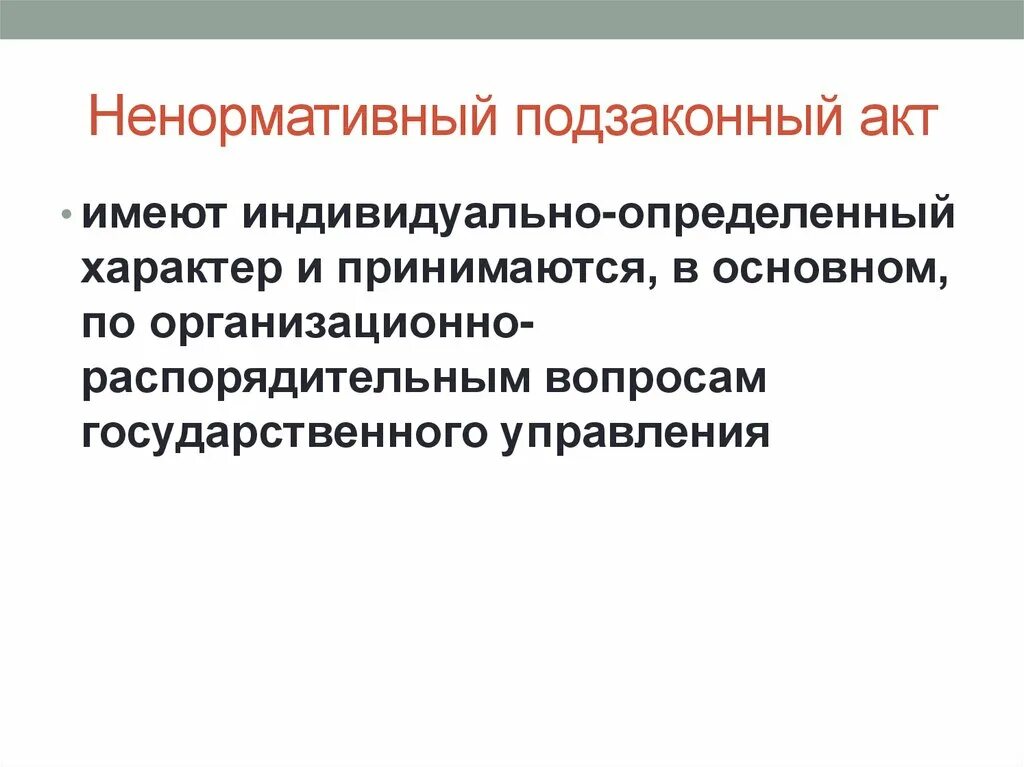 Ненормативный подзаконный акт

• имеют индивидуально-определенный характер и принимаются, в основном, по организационно-распорядительным вопросам государственного управления